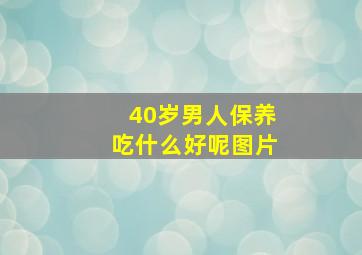 40岁男人保养
吃什么好呢图片